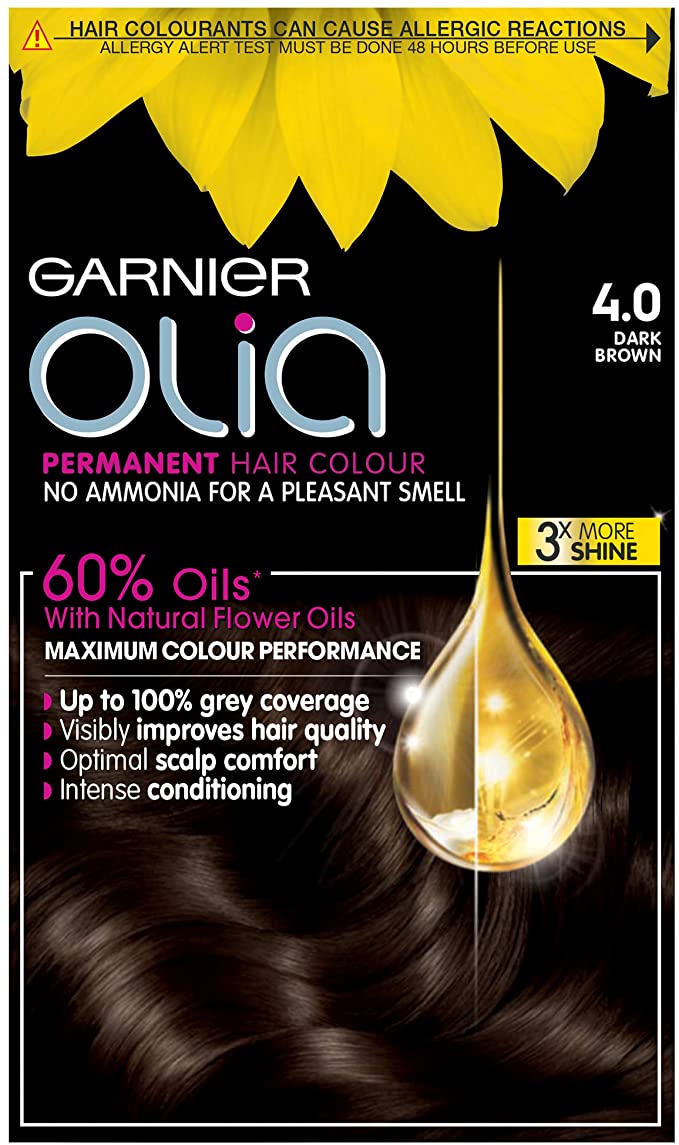 HAIR COLOURANTS CAN CAUSE ALLERGIC REACTIONS
ALLERGY ALERT TEST MUST BE DONE 48 HOURS BEFORE USE

GARNIER
olia

4.0
DARK BROWN

PERMANENT HAIR COLOUR
NO AMMONIA FOR A PLEASANT SMELL

3X MORE SHINE

60% Oils*
With Natural Flower Oils
MAXIMUM COLOUR PERFORMANCE

Up to 100% grey coverage
Visibly improves hair quality
Optimal scalp comfort
Intense conditioning